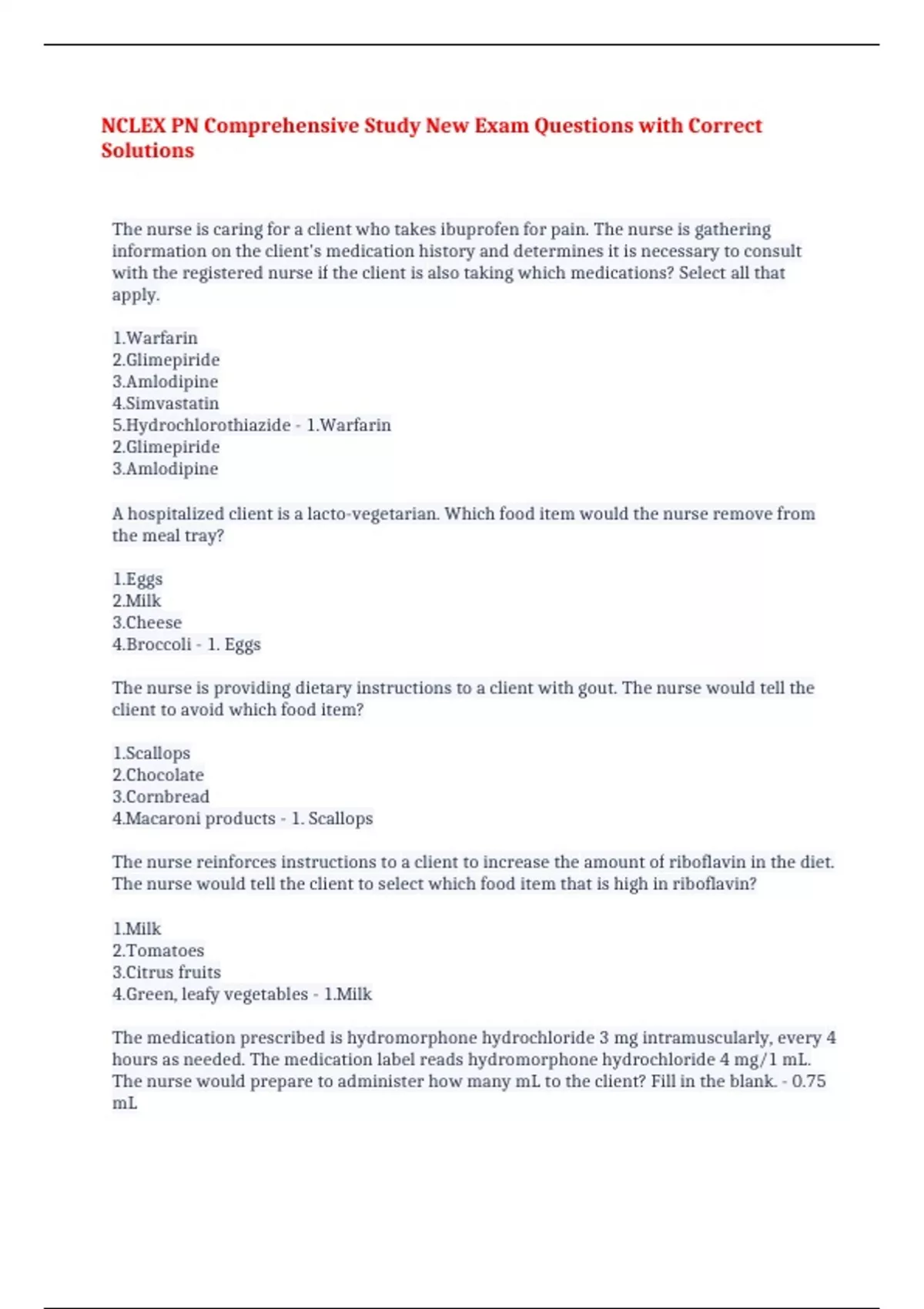 NCLEX PN Comprehensive Study New Exam Questions with Correct Solutions

The nurse is caring for a client who takes ibuprofen for pain. The nurse is gathering information on the client's medication history and determines it is necessary to consult with the registered nurse if the client is also taking which medications? Select all that apply.

1.Warfarin
2.Glimepiride
3.Amlodipine
4.Simvastatin
5.Hydrochlorothiazide - 1.Warfarin
2.Glimepiride
3.Amlodipine

A hospitalized client is a lacto-vegetarian. Which food item would the nurse remove from the meal tray?

1.Eggs
2.Milk
3.Cheese
4.Broccoli - 1. Eggs

The nurse is providing dietary instructions to a client with gout. The nurse would tell the client to avoid which food item?

1.Scallops
2.Chocolate
3.Cornbread
4.Macaroni products - 1. Scallops

The nurse reinforces instructions to a client to increase the amount of riboflavin in the diet. The nurse would tell the client to select which food item that is high in riboflavin?

1.Milk
2.Tomatoes
3.Citrus fruits
4.Green, leafy vegetables - 1.Milk

The medication prescribed is hydromorphone hydrochloride 3 mg intramuscularly, every 4 hours as needed. The medication label reads hydromorphone hydrochloride 4 mg/1 mL. The nurse would prepare to administer how many mL to the client? Fill in the blank. - 0.75 mL